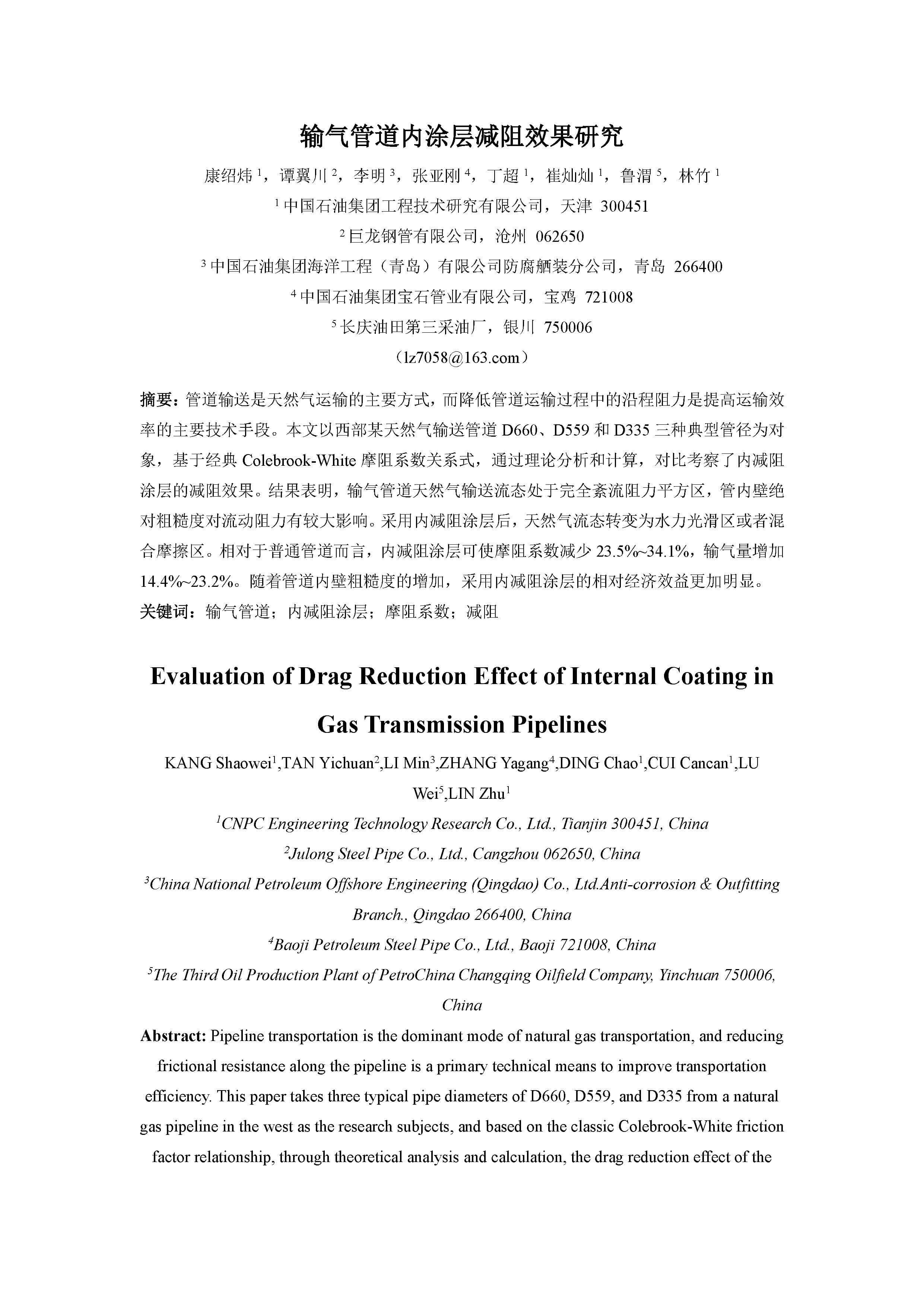 输气管道内涂层减阻效果研究

康绍炜 $^1$，谭翼川 $^2$，李明 $^3$，张亚刚 $^4$，丁超 $^1$，崔灿灿 $^1$，鲁渭 $^5$，林竹 $^1$

$^1$ 中国石油集团工程技术研究有限公司，天津 300451

$^2$ 巨龙钢管有限公司，沧州 062650

$^3$ 中国石油集团海洋工程（青岛）有限公司防腐舾装分公司，青岛 266400

$^4$ 中国石油集团宝石管业有限公司，宝鸡 721008

$^5$ 长庆油田第三采油厂，银川 750006

（lz7058@163.com）

摘要：管道输送是天然气运输的主要方式，而降低管道运输过程中的沿程阻力是提高运输效率的主要技术手段。本文以西部某天然气输送管道 D660、D559 和 D335 三种典型管径为对象，基于经典 Colebrook-White 摩阻系数关系式，通过理论分析和计算，对比考察了内减阻涂层的减阻效果。结果表明，输气管道天然气输送流态处于完全紊流阻力平方区，管内壁绝对粗糙度对流动阻力有较大影响。采用内减阻涂层后，天然气流态转变为水力光滑区或者混合摩擦区。相对于普通管道而言，内减阻涂层可使摩阻系数减少 23.5%~34.1%，输气量增加 14.4%~23.2%。随着管道内壁粗糙度的增加，采用内减阻涂层的相对经济效益更加明显。

关键词：输气管道；内减阻涂层；摩阻系数；减阻

Evaluation of Drag Reduction Effect of Internal Coating in Gas Transmission Pipelines

KANG Shaowei$^1$,TAN Yichuan$^2$,LI Min$^3$,ZHANG Yagang$^4$,DING Chao$^1$,CUI Cancan$^1$,LU Wei$^5$,LIN Zhu$^1$

$^1$CNPC Engineering Technology Research Co., Ltd., Tianjin 300451, China

$^2$Julong Steel Pipe Co., Ltd., Cangzhou 062650, China

$^3$China National Petroleum Offshore Engineering (Qingdao) Co., Ltd.Anti-corrosion & Outfitting Branch., Qingdao 266400, China

$^4$Baoji Petroleum Steel Pipe Co., Ltd., Baoji 721008, China

$^5$The Third Oil Production Plant of PetroChina Changqing Oilfield Company, Yinchuan 750006, China

Abstract: Pipeline transportation is the dominant mode of natural gas transportation, and reducing frictional resistance along the pipeline is a primary technical means to improve transportation efficiency. This paper takes three typical pipe diameters of D660, D559, and D335 from a natural gas pipeline in the west as the research subjects, and based on the classic Colebrook-White friction factor relationship, through theoretical analysis and calculation, the drag reduction effect of the